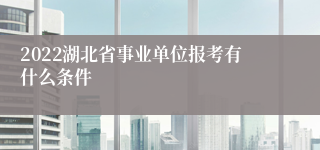 2022湖北省事业单位报考有什么条件